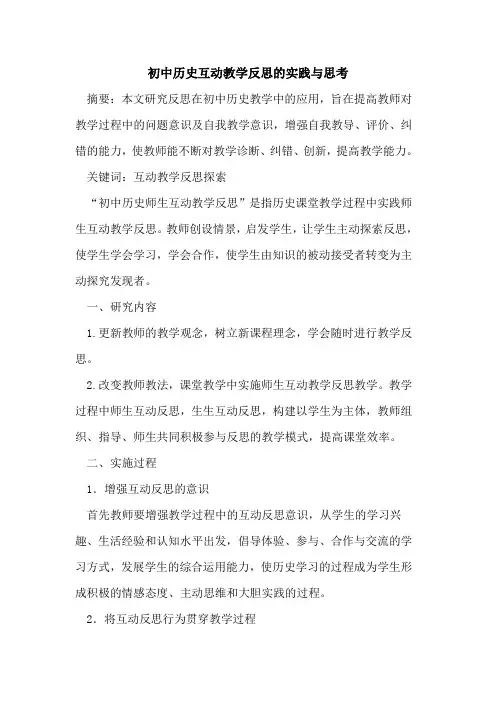 初中历史互动教学反思的实践与思考

摘要：本文研究反思在初中历史教学中的应用，旨在提高教师对教学过程中的问题意识及自我教学意识，增强自我教导、评价、纠错的能力，使教师能不断对教学诊断、纠错、创新，提高教学能力。

关键词：互动教学反思探索

“初中历史师生互动教学反思”是指历史课堂教学过程中实践师生互动教学反思。教师创设情景，启发学生，让学生主动探索反思，使学生学会学习，学会合作，使学生由知识的被动接受者转变为主动探究发现者。

一、研究内容

1.更新教师的教学观念，树立新课程理念，学会随时进行教学反思。

2.改变教师教法，课堂教学中实施师生互动教学反思教学。教学过程中师生互动反思，生生互动反思，构建以学生为主体，教师组织、指导、师生共同积极参与反思的教学模式，提高课堂效率。

二、实施过程

1．增强互动反思的意识

首先教师要增强教学过程中的互动反思意识，从学生的学习兴趣、生活经验和认知水平出发，倡导体验、参与、合作与交流的学习方式，发展学生的综合运用能力，使历史学习的过程成为学生形成积极的情感态度、主动思维和大胆实践的过程。

2．将互动反思行为贯穿教学过程